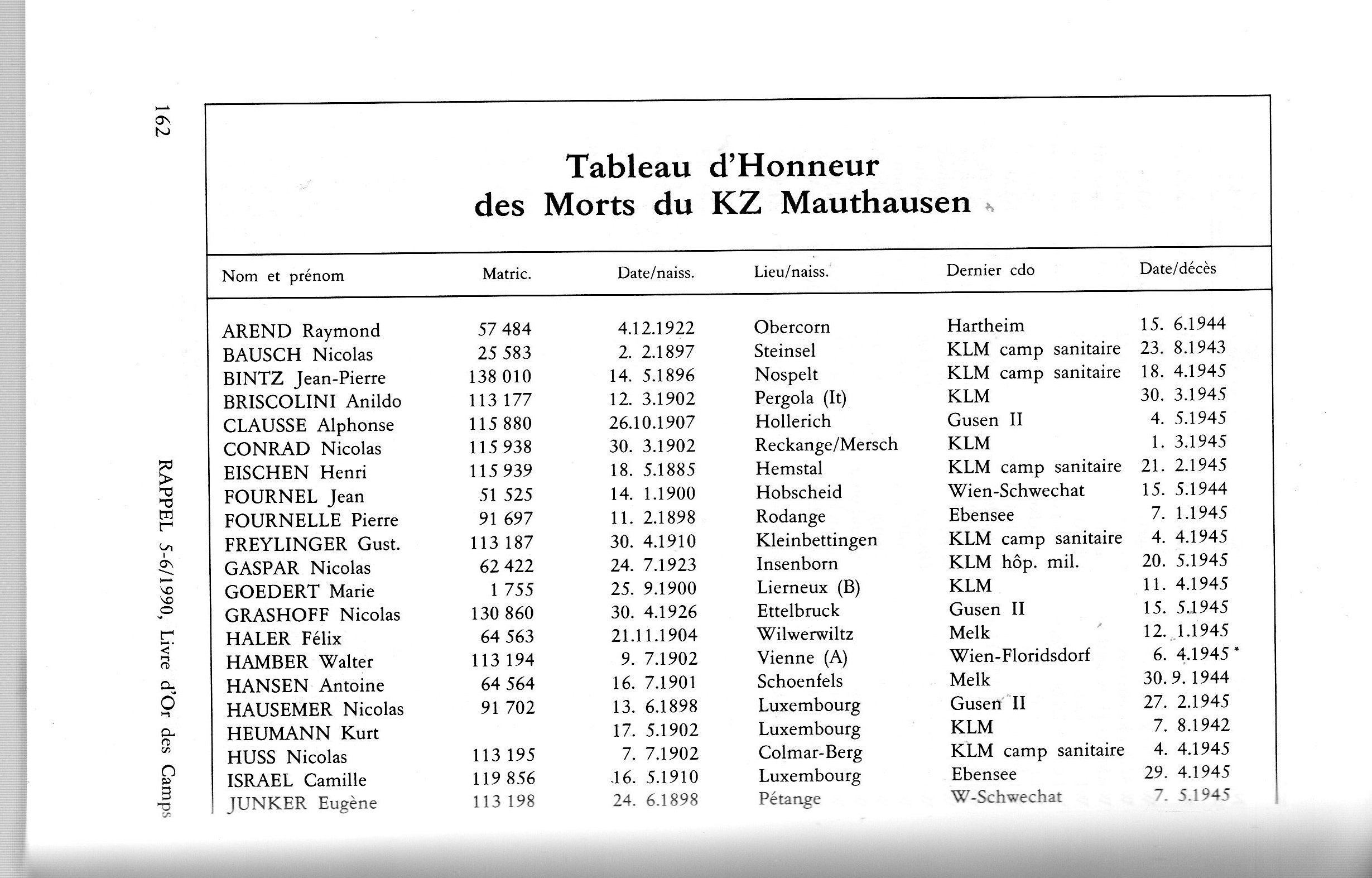 162

RAPPEL 5-6/1990, Livre d'Or des Camps

Tableau d'Honneur des Morts du KZ Mauthausen

| Nom et prénom | Matric. | Date/naiss. | Lieu/naiss. | Dernier cdo | Date/décès |
|---|---|---|---|---|---|
| AREND Raymond | 57 484 | 4.12.1922 | Obercorn | Hartheim | 15. 6.1944 |
| BAUSCH Nicolas | 25 583 | 2. 2.1897 | Steinsel | KLM camp sanitaire | 23. 8.1943 |
| BINTZ Jean-Pierre | 138 010 | 14. 5.1896 | Nospelt | KLM camp sanitaire | 18. 4.1945 |
| BRISCOLINI Anildo | 113 177 | 12. 3.1902 | Pergola (It) | KLM | 30. 3.1945 |
| CLAUSSE Alphonse | 115 880 | 26.10.1907 | Hollerich | Gusen II | 4. 5.1945 |
| CONRAD Nicolas | 115 938 | 30. 3.1902 | Reckange/Mersch | KLM | 1. 3.1945 |
| EISCHEN Henri | 115 939 | 18. 5.1885 | Hemstal | KLM camp sanitaire | 21. 2.1945 |
| FOURNEL Jean | 51 525 | 14. 1.1900 | Hobscheid | Wien-Schwechat | 15. 5.1944 |
| FOURNELLE Pierre | 91 697 | 11. 2.1898 | Rodange | Ebensee | 7. 1.1945 |
| FREYLINGER Gust. | 113 187 | 30. 4.1910 | Kleinbettingen | KLM camp sanitaire | 4. 4.1945 |
| GASPAR Nicolas | 62 422 | 24. 7.1923 | Insenborn | KLM hôp. mil. | 20. 5.1945 |
| GOEDERT Marie | 1 755 | 25. 9.1900 | Lierneux (B) | KLM | 11. 4.1945 |
| GRASHOFF Nicolas | 130 860 | 30. 4.1926 | Ettelbruck | Gusen II | 15. 5.1945 |
| HALER Félix | 64 563 | 21.11.1904 | Wilwerwiltz | Melk | 12. 1.1945 |
| HAMBER Walter | 113 194 | 9. 7.1902 | Vienne (A) | Wien-Floridsdorf | 6. 4.1945 * |
| HANSEN Antoine | 64 564 | 16. 7.1901 | Schoenfels | Melk | 30. 9. 1944 |
| HAUSEMER Nicolas | 91 702 | 13. 6.1898 | Luxembourg | Gusen II | 27. 2.1945 |
| HEUMANN Kurt | | 17. 5.1902 | Luxembourg | KLM | 7. 8.1942 |
| HUSS Nicolas | 113 195 | 7. 7.1902 | Colmar-Berg | KLM camp sanitaire | 4. 4.1945 |
| ISRAEL Camille | 119 856 | 16. 5.1910 | Luxembourg | Ebensee | 29. 4.1945 |
| JUNKER Eugène | 113 198 | 24. 6.1898 | Pétange | W-Schwechat | 7. 5.1945 |